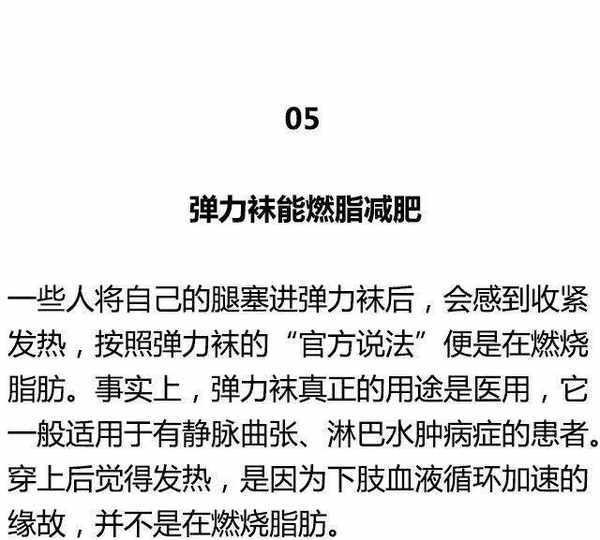 05

弹力袜能燃脂减肥

一些人将自己的腿塞进弹力袜后，会感到收紧发热，按照弹力袜的“官方说法”便是在燃烧脂肪。事实上，弹力袜真正的用途是医用，它一般适用于有静脉曲张、淋巴水肿病症的患者。穿上后觉得发热，是因为下肢血液循环加速的缘故，并不是在燃烧脂肪。